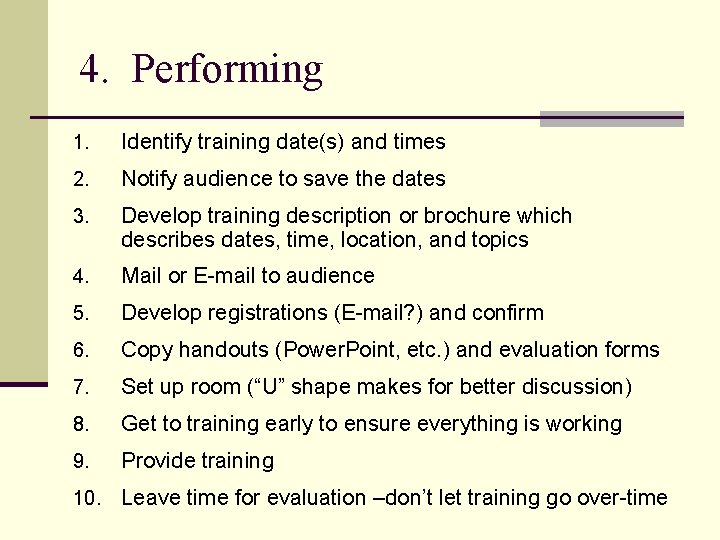 4. Performing

1. Identify training date(s) and times
2. Notify audience to save the dates
3. Develop training description or brochure which describes dates, time, location, and topics
4. Mail or E-mail to audience
5. Develop registrations (E-mail?) and confirm
6. Copy handouts (PowerPoint, etc.) and evaluation forms
7. Set up room (“U” shape makes for better discussion)
8. Get to training early to ensure everything is working
9. Provide training
10. Leave time for evaluation –don’t let training go over-time